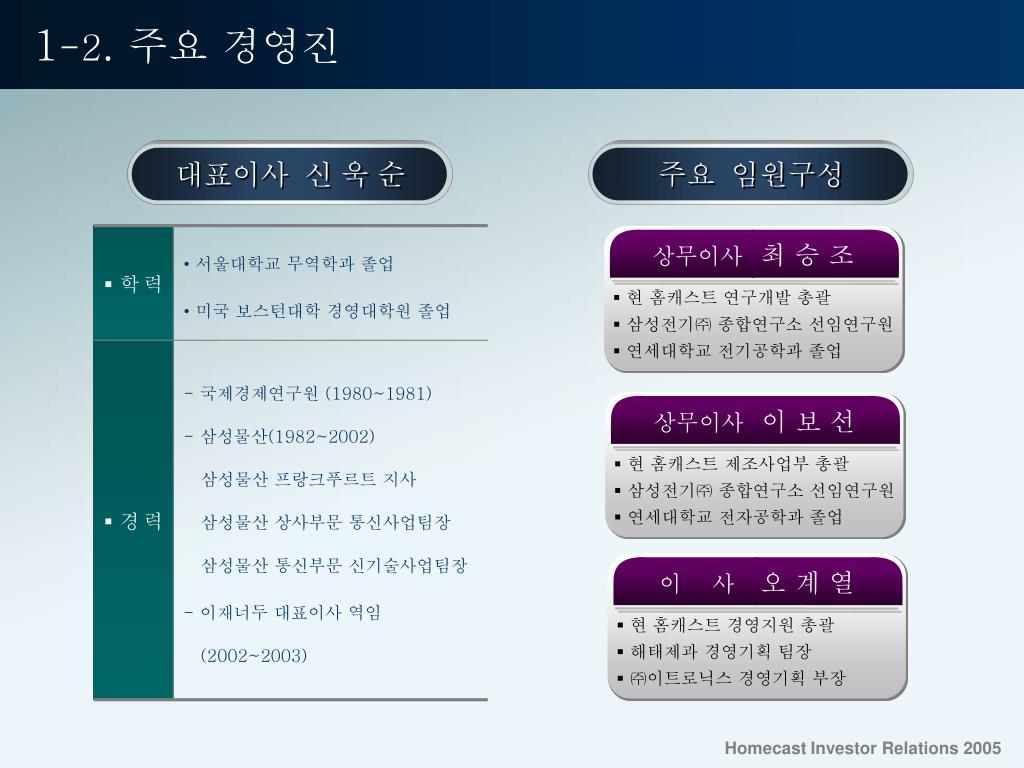 1-2. 주요 경영진

대표이사 신 욱 순

| ▪ 학 력 | • 서울대학교 무역학과 졸업<br>• 미국 보스턴대학 경영대학원 졸업 |
|---|---|
| ▪ 경 력 | - 국제경제연구원 (1980~1981)<br>- 삼성물산(1982~2002)<br>삼성물산 프랑크푸르트 지사<br>삼성물산 상사부문 통신사업팀장<br>삼성물산 통신부문 신기술사업팀장<br>- 이재너두 대표이사 역임<br>(2002~2003) |

주요 임원구성

상무이사 최 승 조
▪ 현 홈캐스트 연구개발 총괄
▪ 삼성전기㈜ 종합연구소 선임연구원
▪ 연세대학교 전기공학과 졸업

상무이사 이 보 선
▪ 현 홈캐스트 제조사업부 총괄
▪ 삼성전기㈜ 종합연구소 선임연구원
▪ 연세대학교 전자공학과 졸업

이 사 오 계 열
▪ 현 홈캐스트 경영지원 총괄
▪ 해태제과 경영기획 팀장
▪ ㈜이트로닉스 경영기획 부장

Homecast Investor Relations 2005